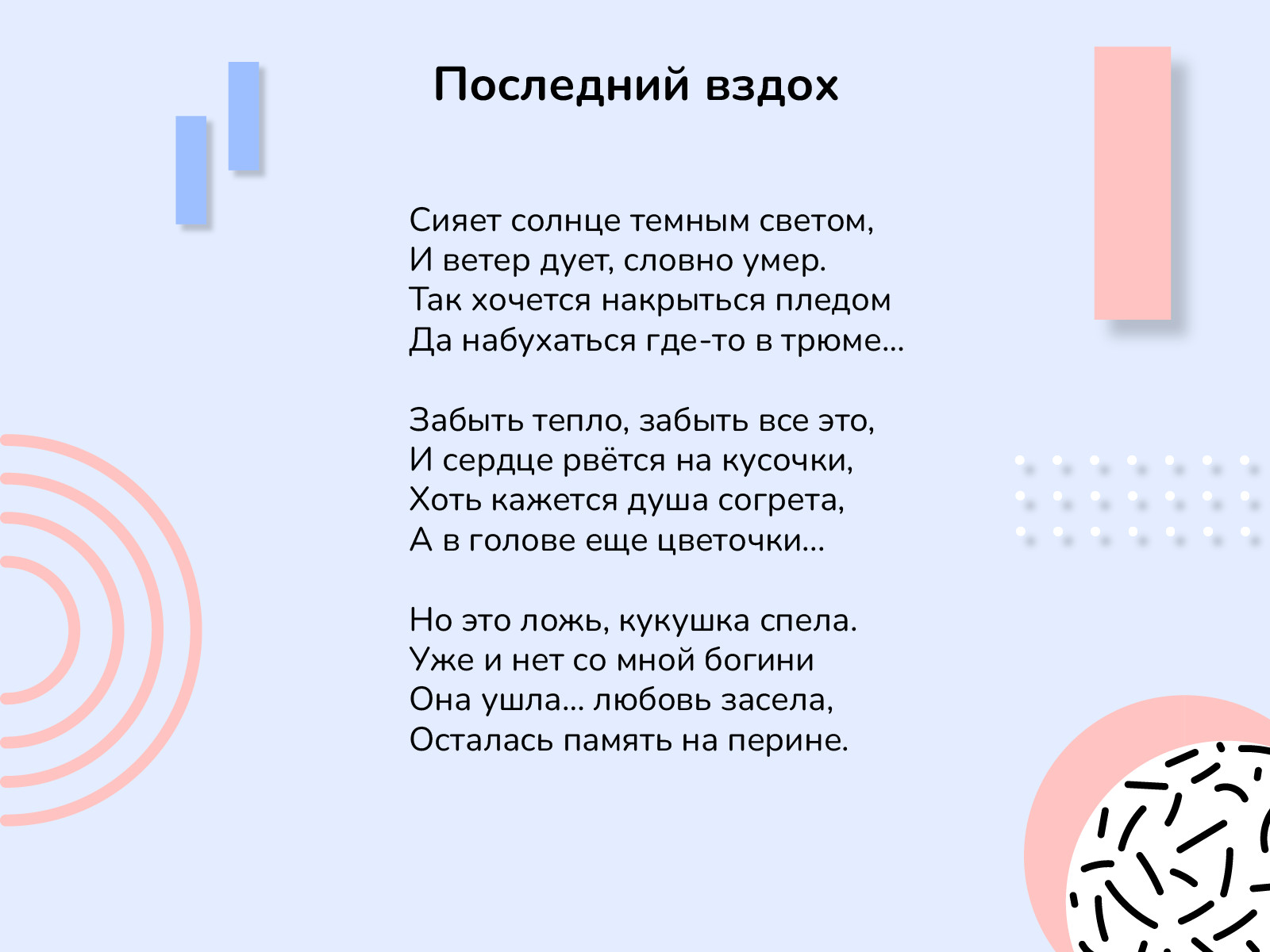 Последний вздох

Сияет солнце темным светом,
И ветер дует, словно умер.
Так хочется накрыться пледом
Да набухаться где-то в трюме...

Забыть тепло, забыть все это,
И сердце рвётся на кусочки,
Хоть кажется душа согрета,
А в голове еще цветочки...

Но это ложь, кукушка спела.
Уже и нет со мной богини
Она ушла... любовь засела,
Осталась память на перине.